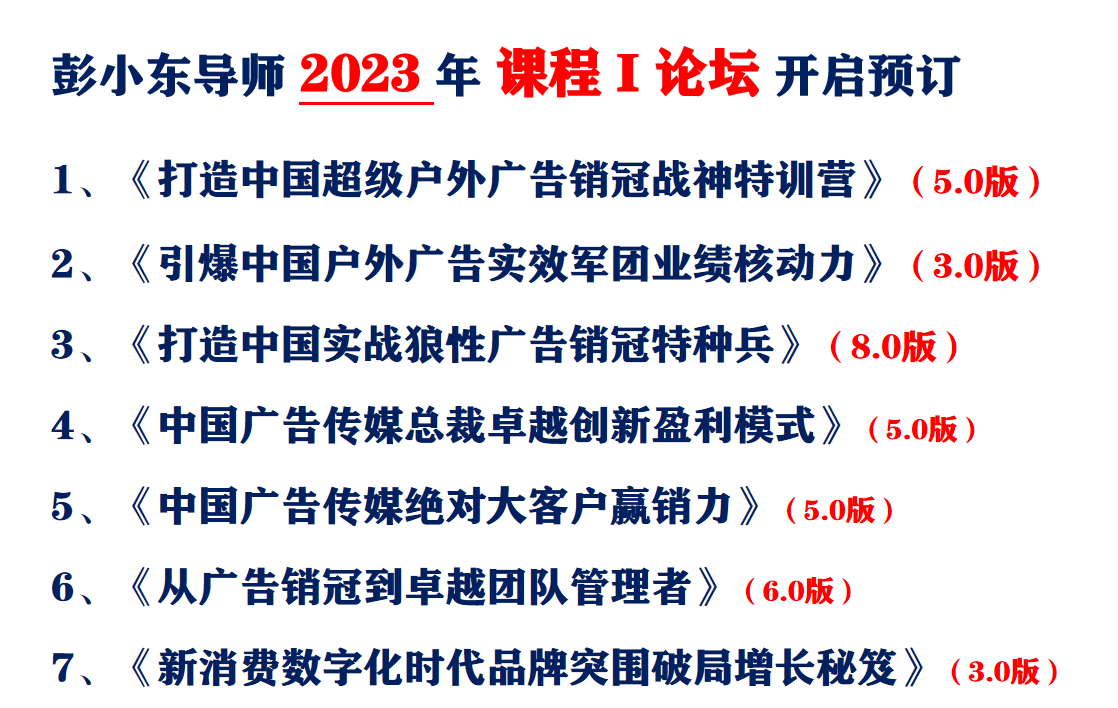 彭小东导师 2023 年 课程 I 论坛 开启预订

1、《打造中国超级户外广告销冠战神特训营》（5.0版）

2、《引爆中国户外广告实效军团业绩核动力》（3.0版）

3、《打造中国实战狼性广告销冠特种兵》（8.0版）

4、《中国广告传媒总裁卓越创新盈利模式》（5.0版）

5、《中国广告传媒绝对大客户赢销力》（5.0版）

6、《从广告销冠到卓越团队管理者》（6.0版）

7、《新消费数字化时代品牌突围破局增长秘笈》（3.0版）